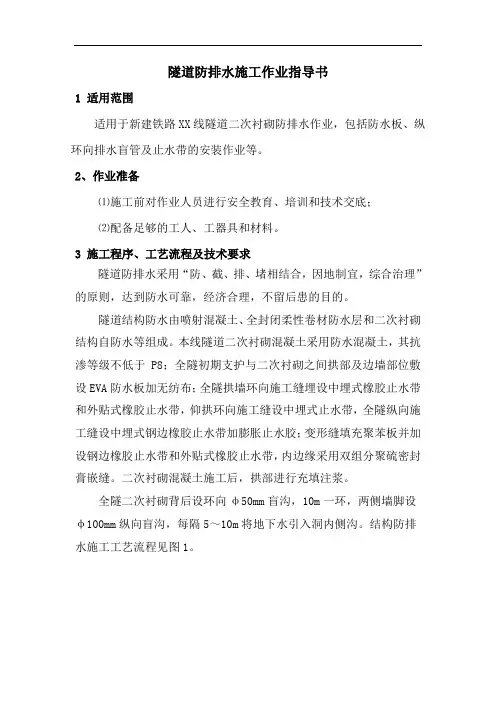 隧道防排水施工作业指导书

1 适用范围

适用于新建铁路XX线隧道二次衬砌防排水作业，包括防水板、纵环向排水盲管及止水带的安装作业等。

2、作业准备

⑴施工前对作业人员进行安全教育、培训和技术交底；

⑵配备足够的工人、工器具和材料。

3 施工程序、工艺流程及技术要求

隧道防排水采用“防、截、排、堵相结合，因地制宜，综合治理”的原则，达到防水可靠，经济合理，不留后患的目的。

隧道结构防水由喷射混凝土、全封闭柔性卷材防水层和二次衬砌结构自防水等组成。本线隧道二次衬砌混凝土采用防水混凝土，其抗渗等级不低于 P8；全隧初期支护与二次衬砌之间拱部及边墙部位敷设EVA防水板加无纺布；全隧拱墙环向施工缝埋设中埋式橡胶止水带和外贴式橡胶止水带，仰拱环向施工缝设中埋式止水带，全隧纵向施工缝设中埋式钢边橡胶止水带加膨胀止水胶；变形缝填充聚苯板并加设钢边橡胶止水带和外贴式橡胶止水带，内边缘采用双组分聚硫密封膏嵌缝。二次衬砌混凝土施工后，拱部进行充填注浆。

全隧二次衬砌背后设环向 φ50mm 盲沟，10m 一环，两侧墙脚设 φ100mm 纵向盲沟，每隔 5～10m 将地下水引入洞内侧沟。结构防排水施工工艺流程见图1。